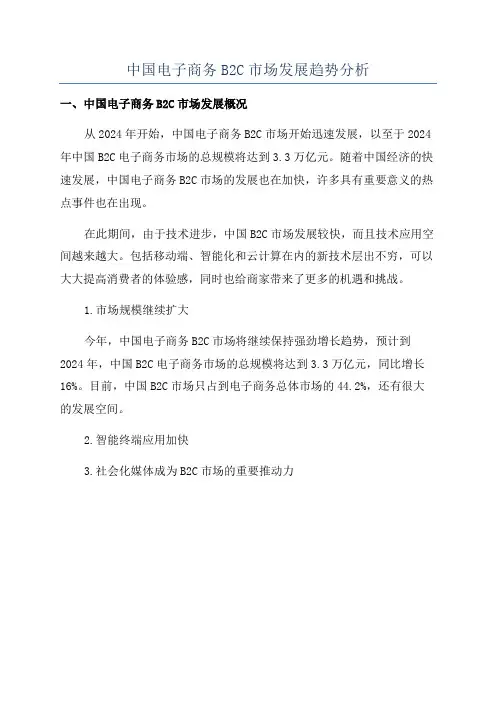 中国电子商务 B2C 市场发展趋势分析

一、中国电子商务 B2C 市场发展概况

从 2024 年开始，中国电子商务 B2C 市场开始迅速发展，以至于 2024 年中国 B2C 电子商务市场的总规模将达到 3.3 万亿元。随着中国经济的快速发展，中国电子商务 B2C 市场的发展也在加快，许多具有重要意义的热点事件也在出现。

在此期间，由于技术进步，中国 B2C 市场发展较快，而且技术应用空间越来越大。包括移动端、智能化和云计算在内的新技术层出不穷，可以大大提高消费者的体验感，同时也给商家带来了更多的机遇和挑战。

1.市场规模继续扩大

今年，中国电子商务 B2C 市场将继续保持强劲增长趋势，预计到 2024 年，中国 B2C 电子商务市场的总规模将达到 3.3 万亿元，同比增长 16%。目前，中国 B2C 市场只占到电子商务总体市场的 44.2%，还有很大的发展空间。

2.智能终端应用加快

3.社会化媒体成为 B2C 市场的重要推动力